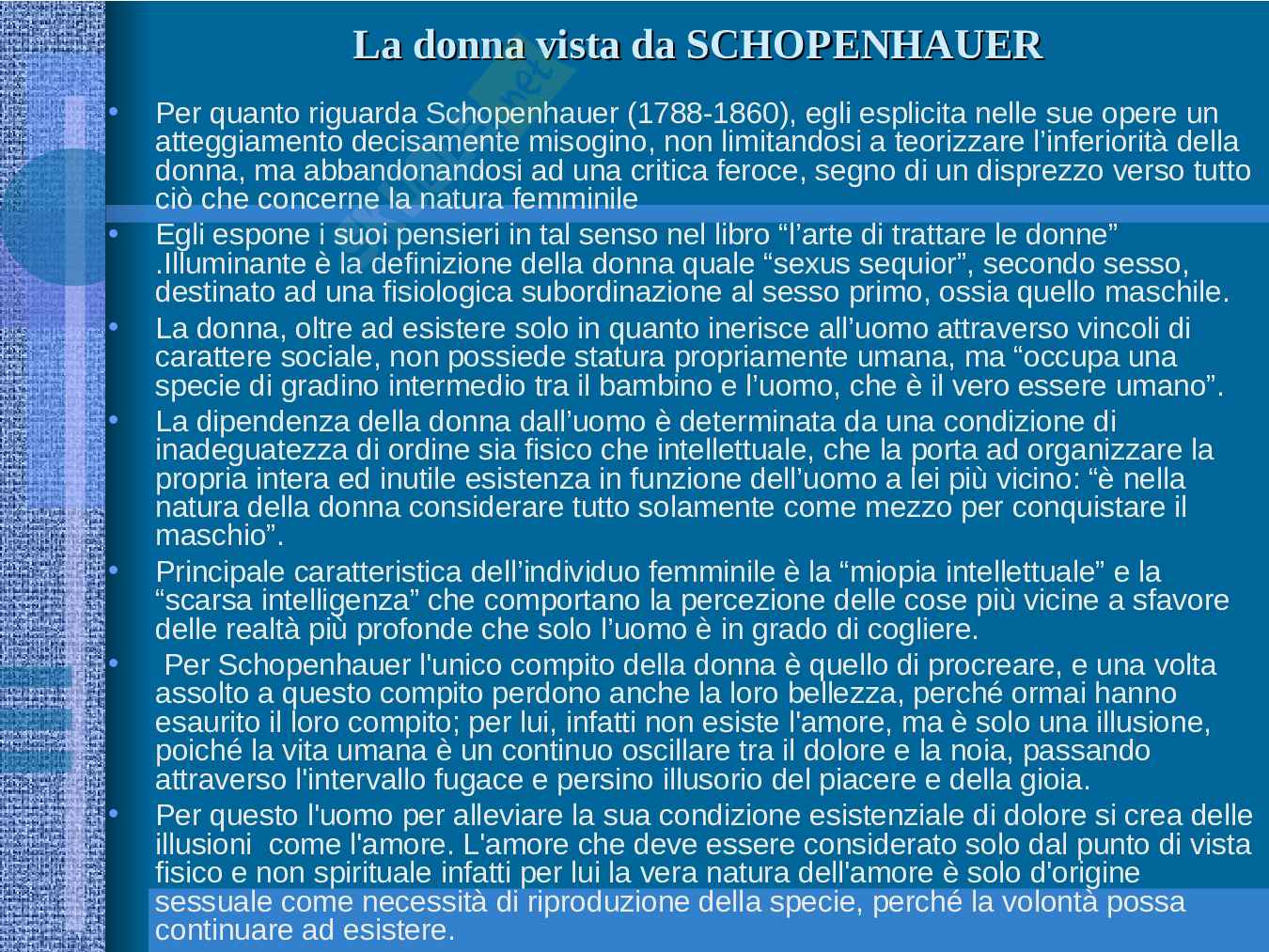 La donna vista da SCHOPENHAUER

• Per quanto riguarda Schopenhauer (1788-1860), egli esplicita nelle sue opere un atteggiamento decisamente misogino, non limitandosi a teorizzare l’inferiorità della donna, ma abbandonandosi ad una critica feroce, segno di un disprezzo verso tutto ciò che concerne la natura femminile

• Egli espone i suoi pensieri in tal senso nel libro “l’arte di trattare le donne” .Illuminante è la definizione della donna quale “sexus sequior”, secondo sesso, destinato ad una fisiologica subordinazione al sesso primo, ossia quello maschile.

• La donna, oltre ad esistere solo in quanto inerisce all’uomo attraverso vincoli di carattere sociale, non possiede statura propriamente umana, ma “occupa una specie di gradino intermedio tra il bambino e l’uomo, che è il vero essere umano”.

• La dipendenza della donna dall’uomo è determinata da una condizione di inadeguatezza di ordine sia fisico che intellettuale, che la porta ad organizzare la propria intera ed inutile esistenza in funzione dell’uomo a lei più vicino: “è nella natura della donna considerare tutto solamente come mezzo per conquistare il maschio”.

• Principale caratteristica dell’individuo femminile è la “miopia intellettuale” e la “scarsa intelligenza” che comportano la percezione delle cose più vicine a sfavore delle realtà più profonde che solo l’uomo è in grado di cogliere.

• Per Schopenhauer l'unico compito della donna è quello di procreare, e una volta assolto a questo compito perdono anche la loro bellezza, perché ormai hanno esaurito il loro compito; per lui, infatti non esiste l'amore, ma è solo una illusione, poiché la vita umana è un continuo oscillare tra il dolore e la noia, passando attraverso l'intervallo fugace e persino illusorio del piacere e della gioia.

• Per questo l'uomo per alleviare la sua condizione esistenziale di dolore si crea delle illusioni come l'amore. L'amore che deve essere considerato solo dal punto di vista fisico e non spirituale infatti per lui la vera natura dell'amore è solo d'origine sessuale come necessità di riproduzione della specie, perché la volontà possa continuare ad esistere.